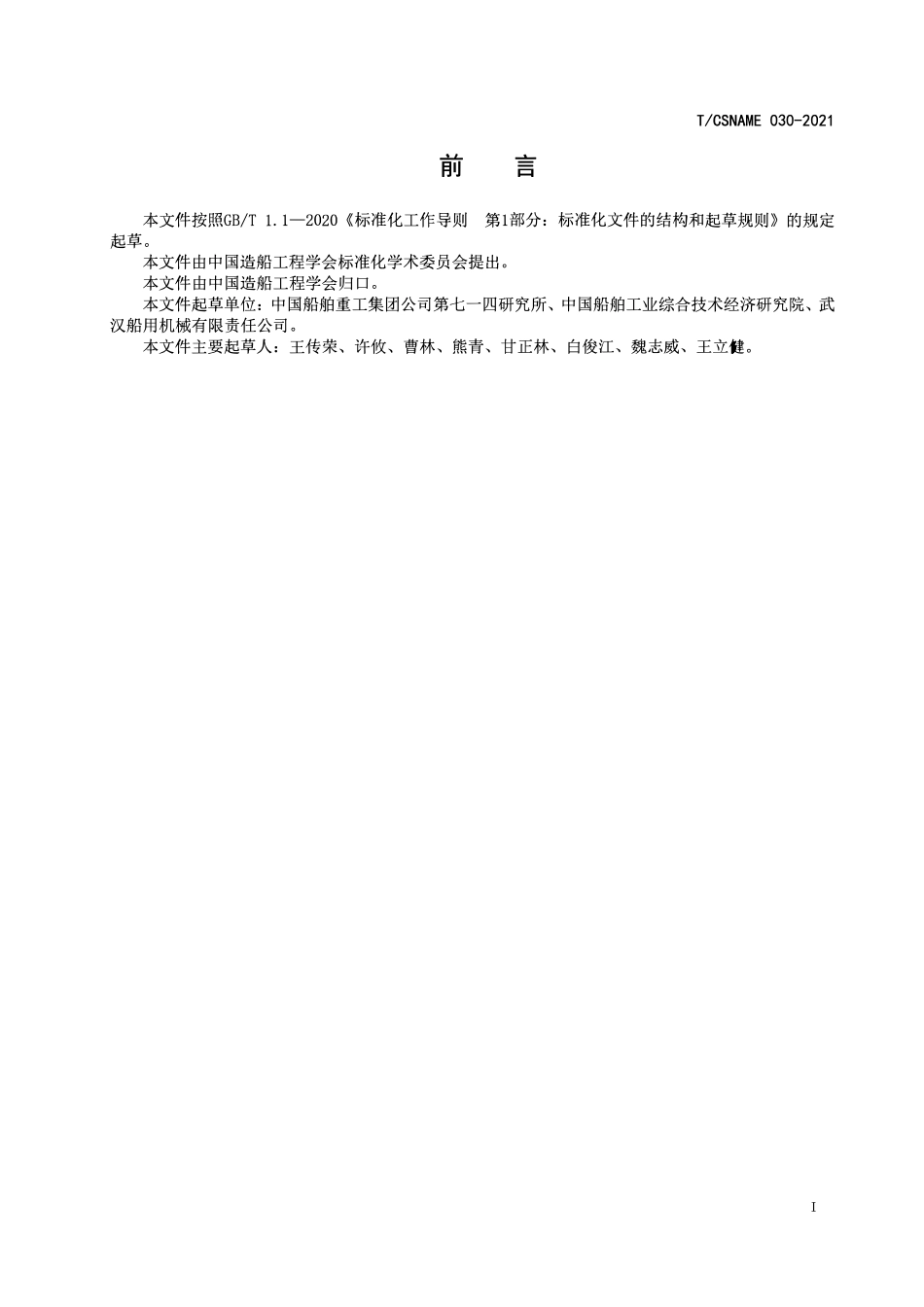 T/CSNAME 030-2021

前　言

本文件按照GB/T 1.1—2020《标准化工作导则　第1部分：标准化文件的结构和起草规则》的规定起草。

本文件由中国造船工程学会标准化学术委员会提出。

本文件由中国造船工程学会归口。

本文件起草单位：中国船舶重工集团公司第七一四研究所、中国船舶工业综合技术经济研究院、武汉船用机械有限责任公司。

本文件主要起草人：王传荣、许攸、曹林、熊青、甘正林、白俊江、魏志威、王立健。

I